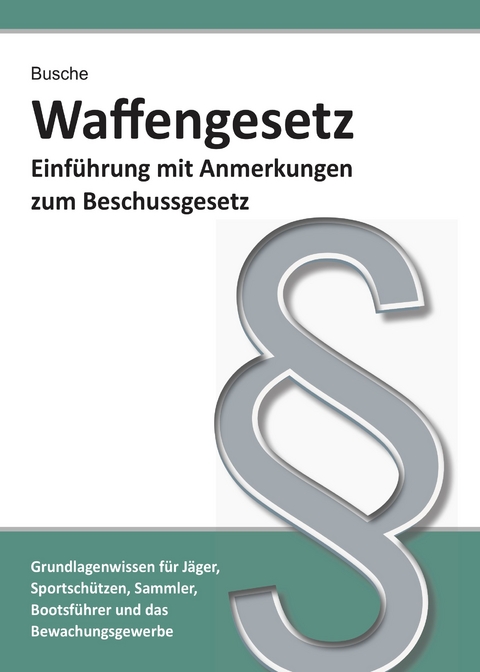 Busche

Waffengesetz

Einführung mit Anmerkungen zum Beschussgesetz

§

Grundlagenwissen für Jäger, Sportschützen, Sammler, Bootsführer und das Bewachungsgewerbe